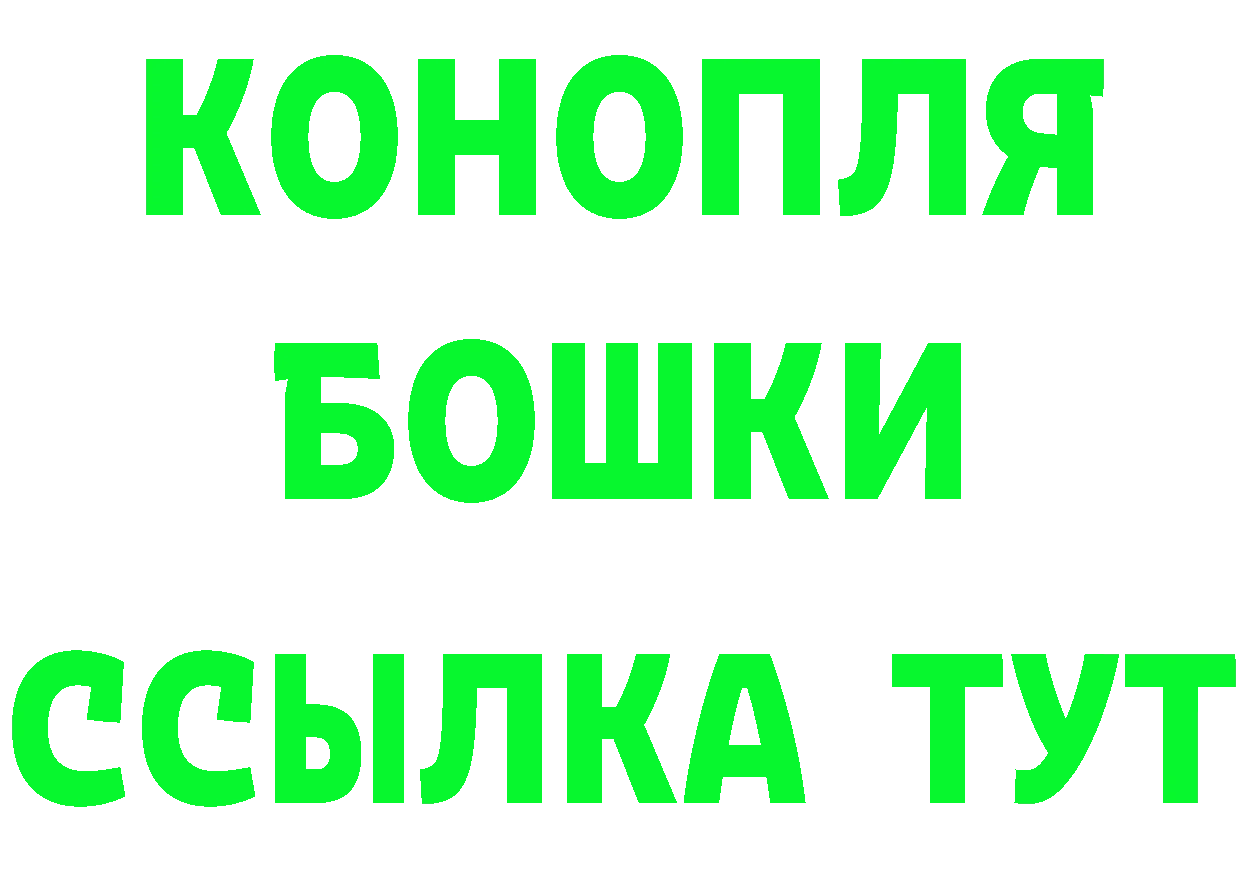 КОНОПЛЯ
БОШКИ
ССЫЛКА ТУТ